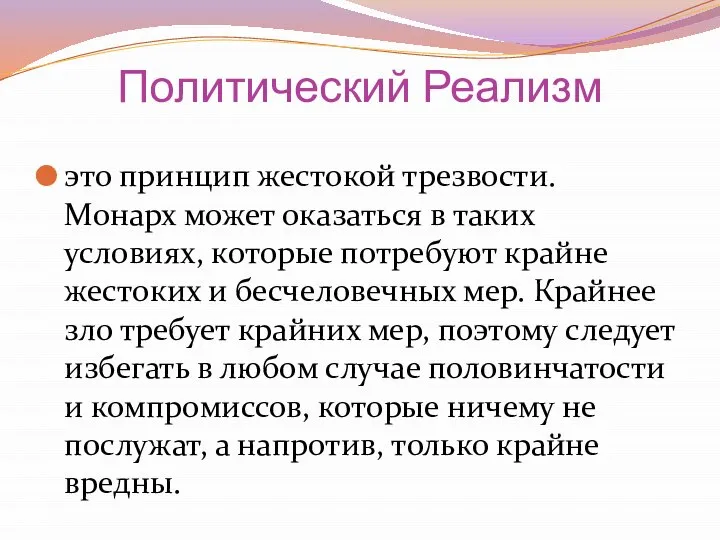 Политический Реализм

это принцип жестокой трезвости. Монарх может оказаться в таких условиях, которые потребуют крайне жестоких и бесчеловечных мер. Крайнее зло требует крайних мер, поэтому следует избегать в любом случае половинчатости и компромиссов, которые ничему не послужат, а напротив, только крайне вредны.